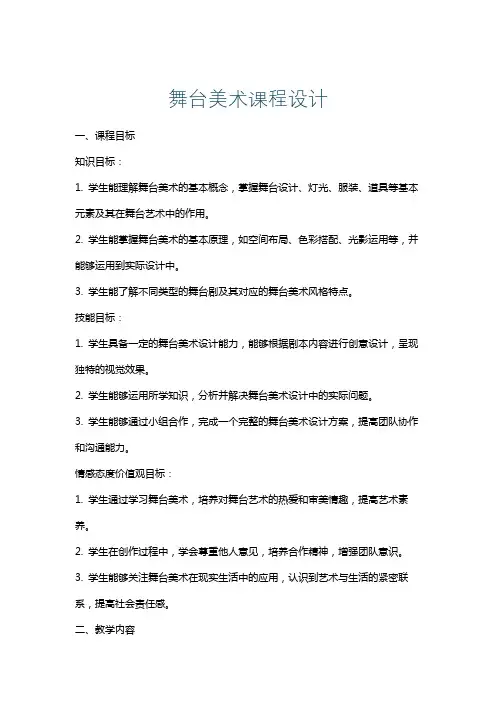 舞台美术课程设计

一、课程目标

知识目标：

1. 学生能理解舞台美术的基本概念，掌握舞台设计、灯光、服装、道具等基本元素及其在舞台艺术中的作用。

2. 学生能掌握舞台美术的基本原理，如空间布局、色彩搭配、光影运用等，并能够运用到实际设计中。

3. 学生能了解不同类型的舞台剧及其对应的舞台美术风格特点。

技能目标：

1. 学生具备一定的舞台美术设计能力，能够根据剧本内容进行创意设计，呈现独特的视觉效果。

2. 学生能够运用所学知识，分析并解决舞台美术设计中的实际问题。

3. 学生能够通过小组合作，完成一个完整的舞台美术设计方案，提高团队协作和沟通能力。

情感态度价值观目标：

1. 学生通过学习舞台美术，培养对舞台艺术的热爱和审美情趣，提高艺术素养。

2. 学生在创作过程中，学会尊重他人意见，培养合作精神，增强团队意识。

3. 学生能够关注舞台美术在现实生活中的应用，认识到艺术与生活的紧密联系，提高社会责任感。

二、教学内容